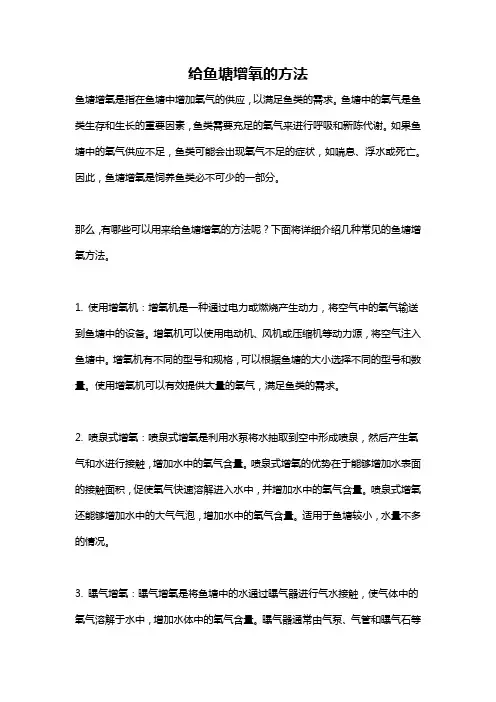 给鱼塘增氧的方法

鱼塘增氧是指在鱼塘中增加氧气的供应，以满足鱼类的需求。鱼塘中的氧气是鱼类生存和生长的重要因素，鱼类需要充足的氧气来进行呼吸和新陈代谢。如果鱼塘中的氧气供应不足，鱼类可能会出现氧气不足的症状，如喘息、浮水或死亡。因此，鱼塘增氧是饲养鱼类必不可少的一部分。

那么，有哪些可以用来给鱼塘增氧的方法呢？下面将详细介绍几种常见的鱼塘增氧方法。

1. 使用增氧机：增氧机是一种通过电力或燃烧产生动力，将空气中的氧气输送到鱼塘中的设备。增氧机可以使用电动机、风机或压缩机等动力源，将空气注入鱼塘中。增氧机有不同的型号和规格，可以根据鱼塘的大小选择不同的型号和数量。使用增氧机可以有效提供大量的氧气，满足鱼类的需求。

2. 喷泉式增氧：喷泉式增氧是利用水泵将水抽取到空中形成喷泉，然后产生氧气和水进行接触，增加水中的氧气含量。喷泉式增氧的优势在于能够增加水表面的接触面积，促使氧气快速溶解进入水中，并增加水中的氧气含量。喷泉式增氧还能够增加水中的大气气泡，增加水中的氧气含量。适用于鱼塘较小，水量不多的情况。

3. 曝气增氧：曝气增氧是将鱼塘中的水通过曝气器进行气水接触，使气体中的氧气溶解于水中，增加水体中的氧气含量。曝气器通常由气泵、气管和曝气石等